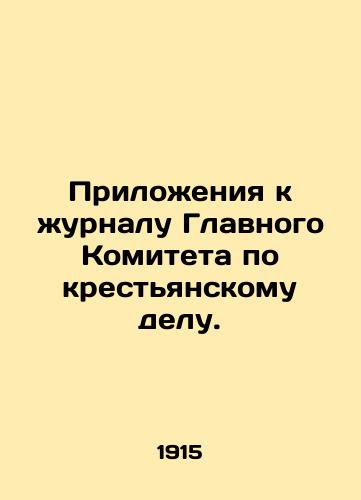 Приложения к журналу Главного Комитета по крестьянскому делу.

1915